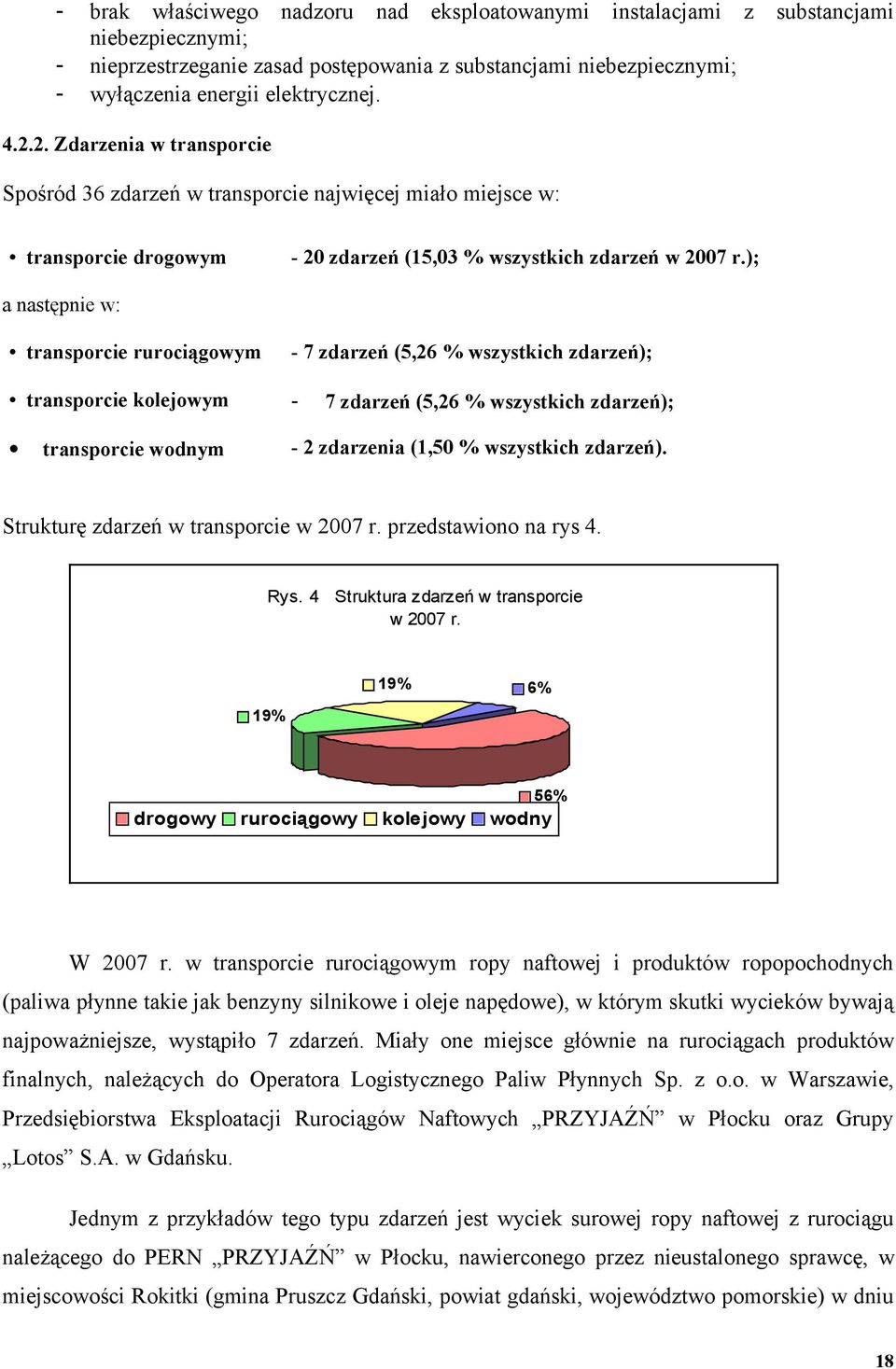 - brak właściwego nadzoru nad eksploatowanymi instalacjami z substancjami niebezpiecznymi;
- nieprzestrzeganie zasad postępowania z substancjami niebezpiecznymi;
- wyłączenia energii elektrycznej.

4.2.2. Zdarzenia w transporcie

Spośród 36 zdarzeń w transporcie najwięcej miało miejsce w:

• transporcie drogowym - 20 zdarzeń (15,03 % wszystkich zdarzeń w 2007 r.);

a następnie w:

• transporcie rurociągowym - 7 zdarzeń (5,26 % wszystkich zdarzeń);

• transporcie kolejowym - 7 zdarzeń (5,26 % wszystkich zdarzeń);

• transporcie wodnym - 2 zdarzenia (1,50 % wszystkich zdarzeń).

Strukturę zdarzeń w transporcie w 2007 r. przedstawiono na rys 4.

Rys. 4 Struktura zdarzeń w transporcie w 2007 r.

19%
19%
6%
56%

drogowy rurociągowy kolejowy wodny

W 2007 r. w transporcie rurociągowym ropy naftowej i produktów ropopochodnych (paliwa płynne takie jak benzyny silnikowe i oleje napędowe), w którym skutki wycieków bywają najpoważniejsze, wystąpiło 7 zdarzeń. Miały one miejsce głównie na rurociągach produktów finalnych, należących do Operatora Logistycznego Paliw Płynnych Sp. z o.o. w Warszawie, Przedsiębiorstwa Eksploatacji Rurociągów Naftowych „PRZYJAŹŃ” w Płocku oraz Grupy „Lotos” S.A. w Gdańsku.

Jednym z przykładów tego typu zdarzeń jest wyciek surowej ropy naftowej z rurociągu należącego do PERN „PRZYJAŹŃ” w Płocku, nawierconego przez nieustalonego sprawcę, w miejscowości Rokitki (gmina Pruszcz Gdański, powiat gdański, województwo pomorskie) w dniu

18